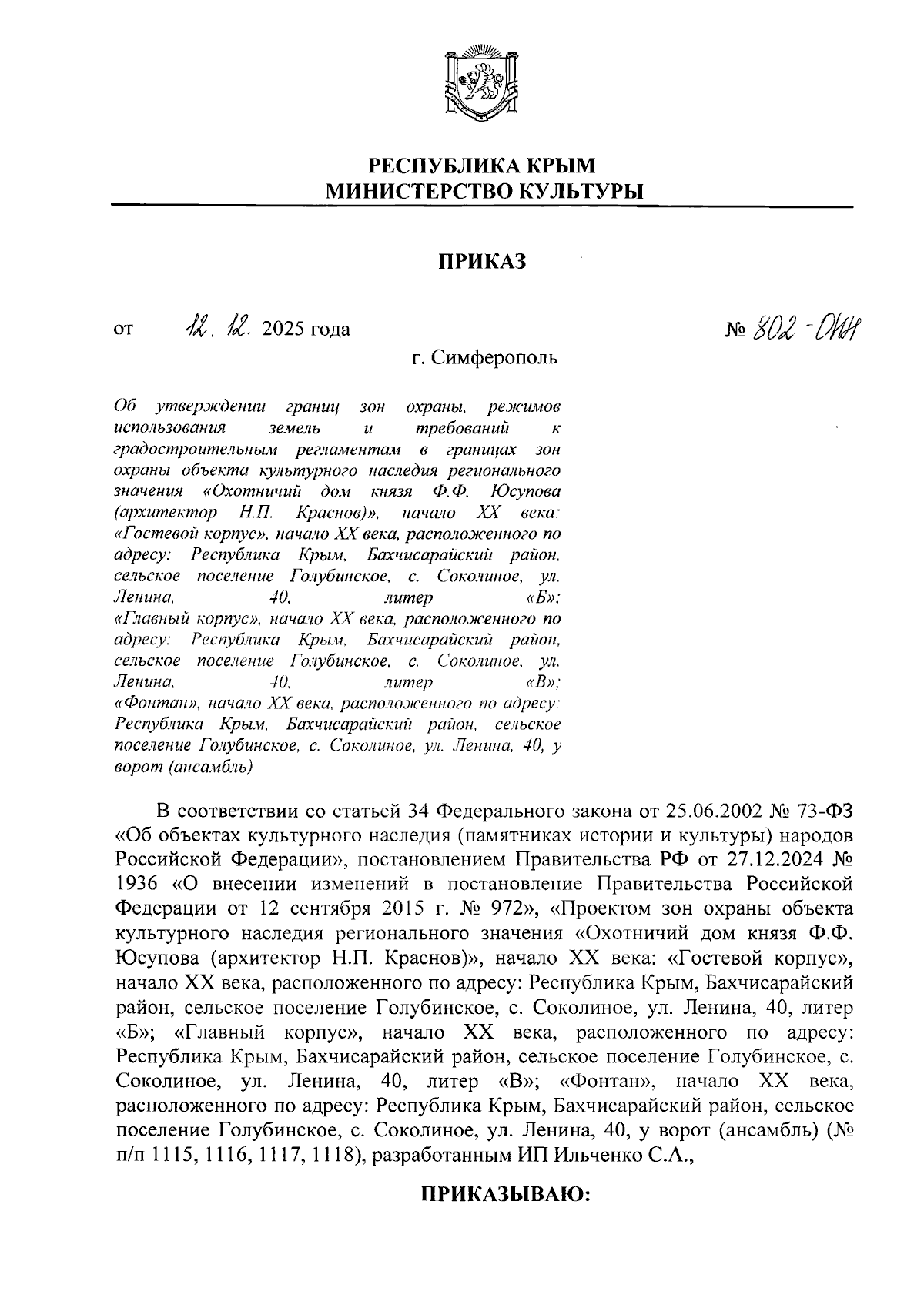 РЕСПУБЛИКА КРЫМ
МИНИСТЕРСТВО КУЛЬТУРЫ

ПРИКАЗ

от 12. 12. 2025 года № 802-ОКН

г. Симферополь

Об утверждении границ зон охраны, режимов использования земель и требований к градостроительным регламентам в границах зон охраны объекта культурного наследия регионального значения «Охотничий дом князя Ф.Ф. Юсупова (архитектор Н.П. Краснов)», начало XX века: «Гостевой корпус», начало XX века, расположенного по адресу: Республика Крым, Бахчисарайский район, сельское поселение Голубинское, с. Соколиное, ул. Ленина, 40, литер «Б»; «Главный корпус», начало XX века, расположенного по адресу: Республика Крым, Бахчисарайский район, сельское поселение Голубинское, с. Соколиное, ул. Ленина, 40, литер «В»; «Фонтан», начало XX века, расположенного по адресу: Республика Крым, Бахчисарайский район, сельское поселение Голубинское, с. Соколиное, ул. Ленина, 40, у ворот (ансамбль)

В соответствии со статьей 34 Федерального закона от 25.06.2002 № 73-ФЗ «Об объектах культурного наследия (памятниках истории и культуры) народов Российской Федерации», постановлением Правительства РФ от 27.12.2024 № 1936 «О внесении изменений в постановление Правительства Российской Федерации от 12 сентября 2015 г. № 972», «Проектом зон охраны объекта культурного наследия регионального значения «Охотничий дом князя Ф.Ф. Юсупова (архитектор Н.П. Краснов)», начало XX века: «Гостевой корпус», начало XX века, расположенного по адресу: Республика Крым, Бахчисарайский район, сельское поселение Голубинское, с. Соколиное, ул. Ленина, 40, литер «Б»; «Главный корпус», начало XX века, расположенного по адресу: Республика Крым, Бахчисарайский район, сельское поселение Голубинское, с. Соколиное, ул. Ленина, 40, литер «В»; «Фонтан», начало XX века, расположенного по адресу: Республика Крым, Бахчисарайский район, сельское поселение Голубинское, с. Соколиное, ул. Ленина, 40, у ворот (ансамбль) (№ п/п 1115, 1116, 1117, 1118), разработанным ИП Ильченко С.А.,

ПРИКАЗЫВАЮ: